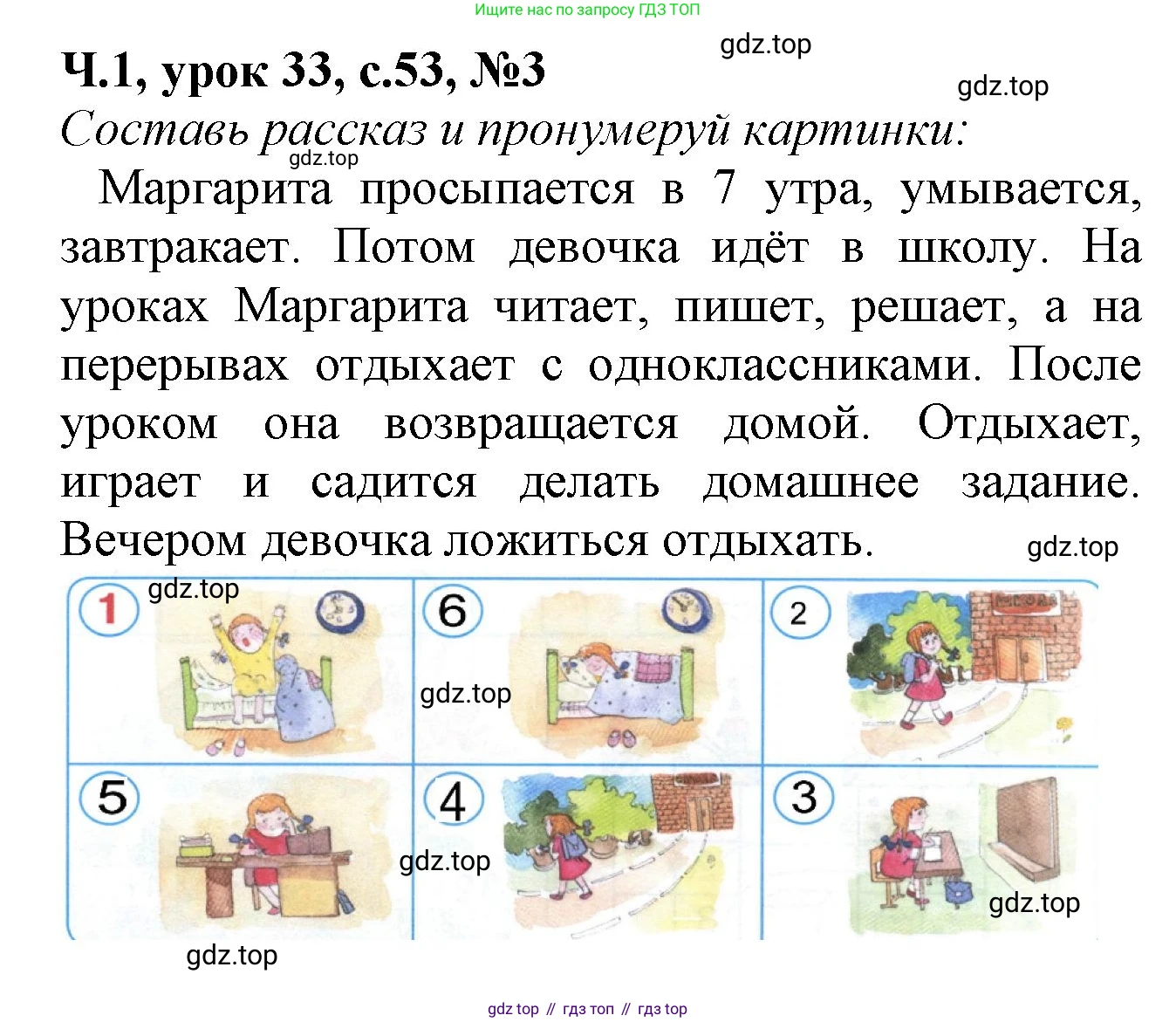 Ищите нас по запросу ГДЗ ТОП

Ч.1, урок 33, с.53, №3

Составь рассказ и пронумеруй картинки:

Маргарита просыпается в 7 утра, умывается, завтракает. Потом девочка идёт в школу. На уроках Маргарита читает, пишет, решает, а на перерывах отдыхает с одноклассниками. После уроком она возвращается домой. Отдыхает, играет и садится делать домашнее задание. Вечером девочка ложиться отдыхать.

1

6

2

5

4

3

gdz top // гдз топ // гдз top

gdz.top